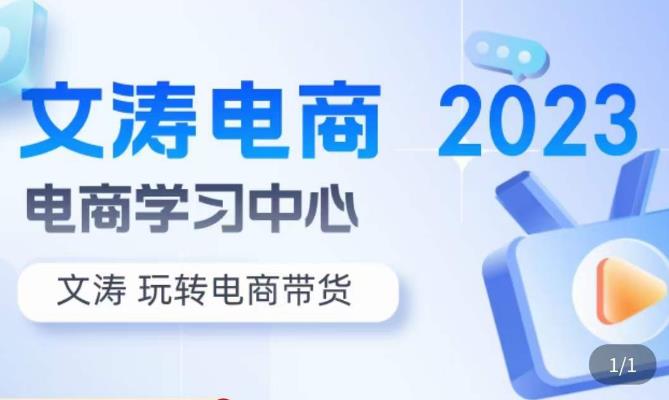 文涛电商 2023

电商学习中心

文涛 玩转电商带货

1/1